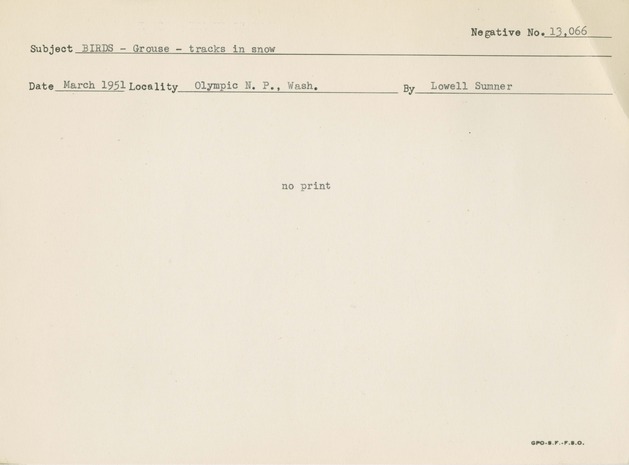 Negative No. 13,066

Subject BIRDS - Grouse - tracks in snow

Date March 1951 Locality Olympic N. P., Wash. By Lowell Sumner

no print

GPO-S.F.-F.S.O.